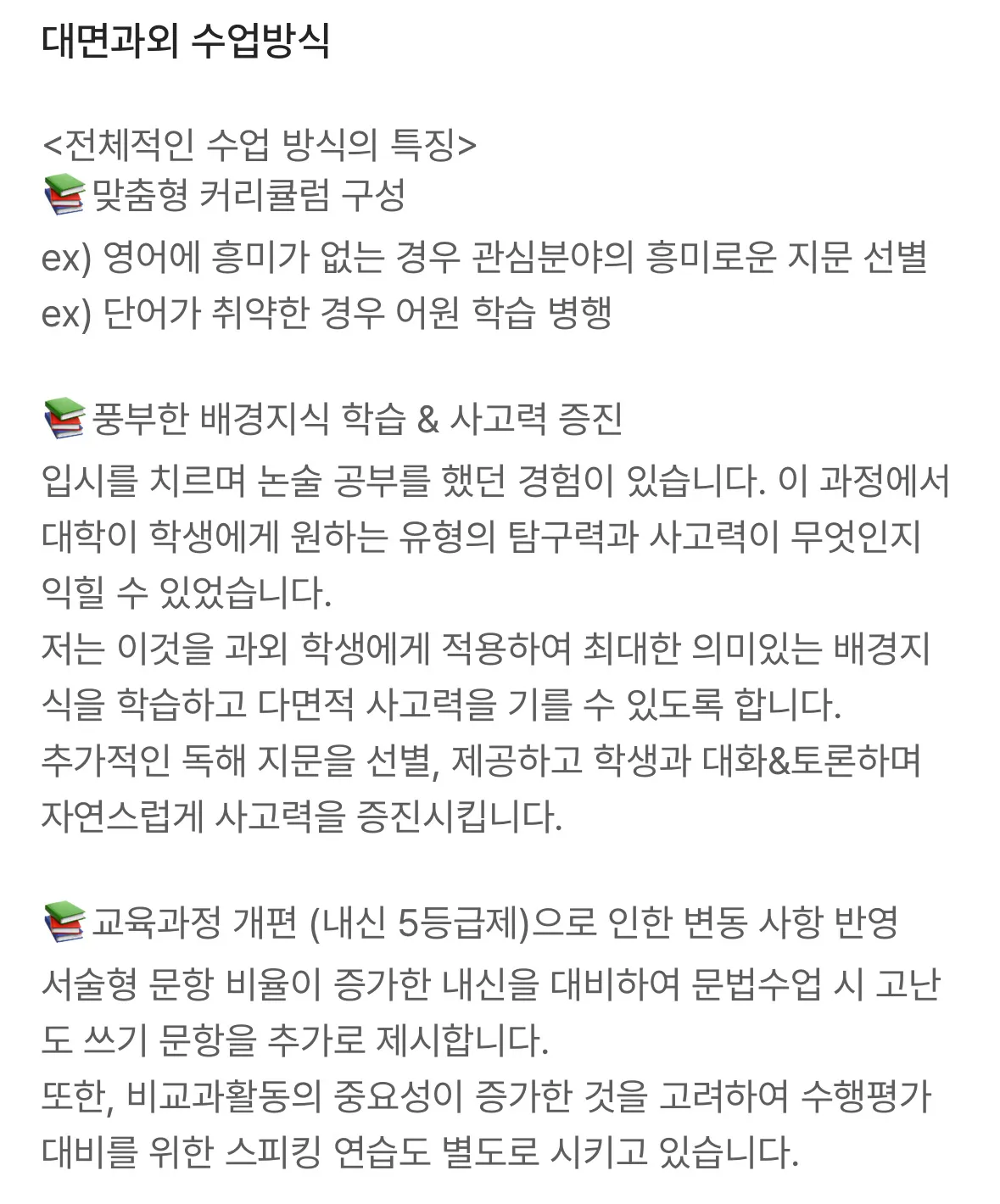 대면과외 수업방식

<전체적인 수업 방식의 특징>
📚맞춤형 커리큘럼 구성
ex) 영어에 흥미가 없는 경우 관심분야의 흥미로운 지문 선별
ex) 단어가 취약한 경우 어원 학습 병행

📚풍부한 배경지식 학습 & 사고력 증진
입시를 치르며 논술 공부를 했던 경험이 있습니다. 이 과정에서 대학이 학생에게 원하는 유형의 탐구력과 사고력이 무엇인지 익힐 수 있었습니다.
저는 이것을 과외 학생에게 적용하여 최대한 의미있는 배경지식을 학습하고 다면적 사고력을 기를 수 있도록 합니다.
추가적인 독해 지문을 선별, 제공하고 학생과 대화&토론하며 자연스럽게 사고력을 증진시킵니다.

📚교육과정 개편 (내신 5등급제)으로 인한 변동 사항 반영
서술형 문항 비율이 증가한 내신을 대비하여 문법수업 시 고난도 쓰기 문항을 추가로 제시합니다.
또한, 비교과활동의 중요성이 증가한 것을 고려하여 수행평가 대비를 위한 스피킹 연습도 별도로 시키고 있습니다.